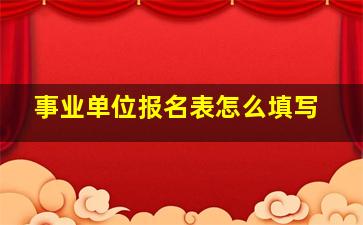 事业单位报名表怎么填写